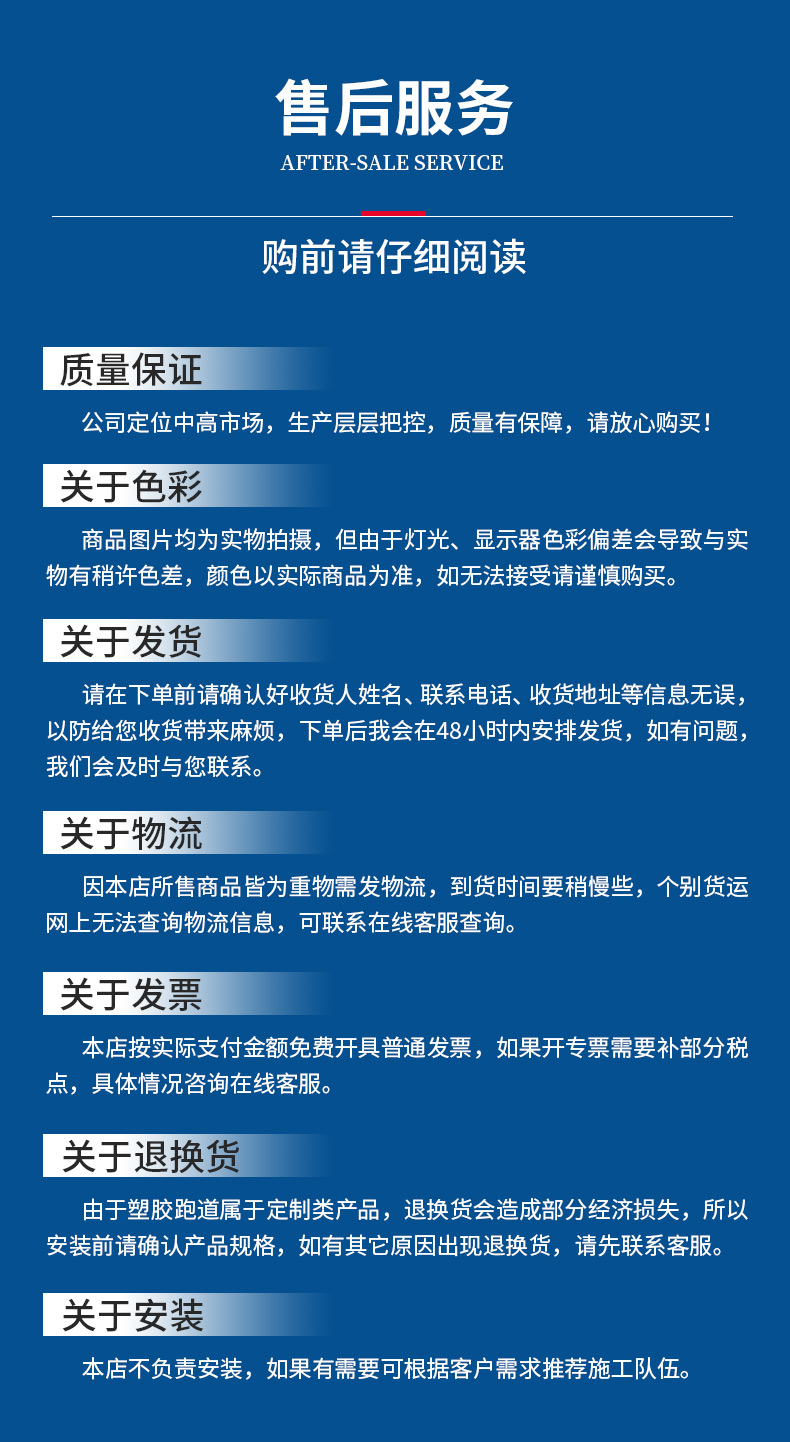 售后服务
AFTER-SALE SERVICE

购前请仔细阅读

质量保证

公司定位中高市场，生产层层把控，质量有保障，请放心购买！

关于色彩

商品图片均为实物拍摄，但由于灯光、显示器色彩偏差会导致与实物有稍许色差，颜色以实际商品为准，如无法接受请谨慎购买。

关于发货

请在下单前请确认好收货人姓名、联系电话、收货地址等信息无误，以防给您收货带来麻烦，下单后我会在48小时内安排发货，如有问题，我们会及时与您联系。

关于物流

因本店所售商品皆为重物需发物流，到货时间要稍慢些，个别货运网上无法查询物流信息，可联系在线客服查询。

关于发票

本店按实际支付金额免费开具普通发票，如果开专票需要补部分税点，具体情况咨询在线客服。

关于退换货

由于塑胶跑道属于定制类产品，退换货会造成部分经济损失，所以安装前请确认产品规格，如有其它原因出现退换货，请先联系客服。

关于安装

本店不负责安装，如果有需要可根据客户需求推荐施工队伍。